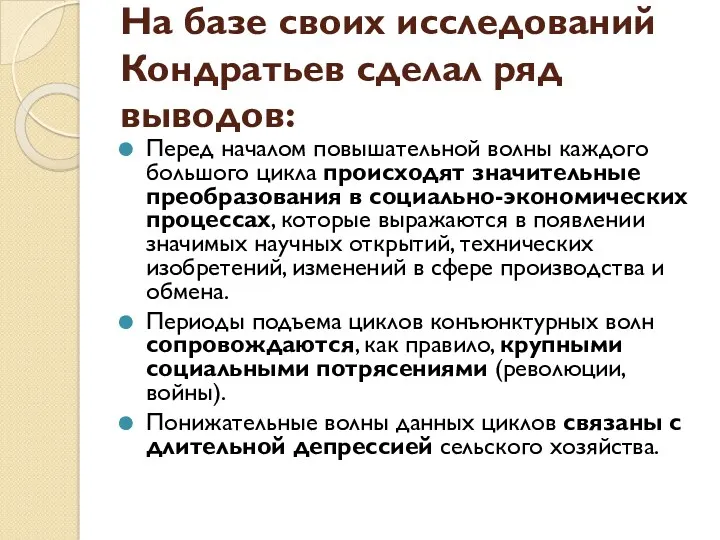 На базе своих исследований Кондратьев сделал ряд выводов:

Перед началом повышательной волны каждого большого цикла происходят значительные преобразования в социально-экономических процессах, которые выражаются в появлении значимых научных открытий, технических изобретений, изменений в сфере производства и обмена.

Периоды подъема циклов конъюнктурных волн сопровождаются, как правило, крупными социальными потрясениями (революции, войны).

Понижательные волны данных циклов связаны с длительной депрессией сельского хозяйства.